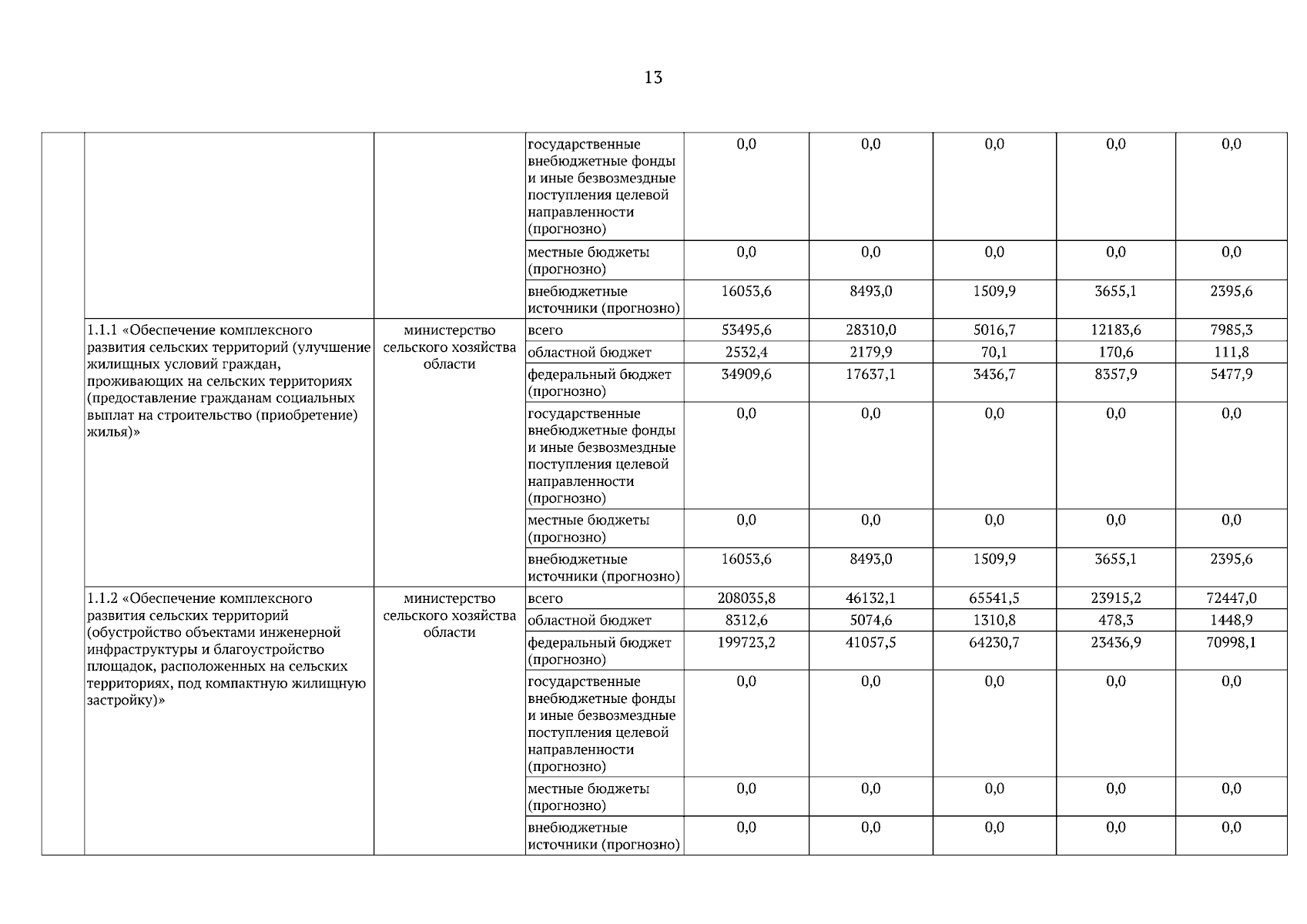 13

|  |  |  |  |  |  |  |  |  |
|---|---|---|---|---|---|---|---|---|
|  |  |  | государственные внебюджетные фонды и иные безвозмездные поступления целевой направленности (прогнозно) | 0,0 | 0,0 | 0,0 | 0,0 | 0,0 |
|  |  |  | местные бюджеты (прогнозно) | 0,0 | 0,0 | 0,0 | 0,0 | 0,0 |
|  |  |  | внебюджетные источники (прогнозно) | 16053,6 | 8493,0 | 1509,9 | 3655,1 | 2395,6 |
|  | 1.1.1 «Обеспечение комплексного развития сельских территорий (улучшение жилищных условий граждан, проживающих на сельских территориях (предоставление гражданам социальных выплат на строительство (приобретение) жилья)» | министерство сельского хозяйства области | всего | 53495,6 | 28310,0 | 5016,7 | 12183,6 | 7985,3 |
|  |  |  | областной бюджет | 2532,4 | 2179,9 | 70,1 | 170,6 | 111,8 |
|  |  |  | федеральный бюджет (прогнозно) | 34909,6 | 17637,1 | 3436,7 | 8357,9 | 5477,9 |
|  |  |  | государственные внебюджетные фонды и иные безвозмездные поступления целевой направленности (прогнозно) | 0,0 | 0,0 | 0,0 | 0,0 | 0,0 |
|  |  |  | местные бюджеты (прогнозно) | 0,0 | 0,0 | 0,0 | 0,0 | 0,0 |
|  |  |  | внебюджетные источники (прогнозно) | 16053,6 | 8493,0 | 1509,9 | 3655,1 | 2395,6 |
|  | 1.1.2 «Обеспечение комплексного развития сельских территорий (обустройство объектами инженерной инфраструктуры и благоустройство площадок, расположенных на сельских территориях, под компактную жилищную застройку)» | министерство сельского хозяйства области | всего | 208035,8 | 46132,1 | 65541,5 | 23915,2 | 72447,0 |
|  |  |  | областной бюджет | 8312,6 | 5074,6 | 1310,8 | 478,3 | 1448,9 |
|  |  |  | федеральный бюджет (прогнозно) | 199723,2 | 41057,5 | 64230,7 | 23436,9 | 70998,1 |
|  |  |  | государственные внебюджетные фонды и иные безвозмездные поступления целевой направленности (прогнозно) | 0,0 | 0,0 | 0,0 | 0,0 | 0,0 |
|  |  |  | местные бюджеты (прогнозно) | 0,0 | 0,0 | 0,0 | 0,0 | 0,0 |
|  |  |  | внебюджетные источники (прогнозно) | 0,0 | 0,0 | 0,0 | 0,0 | 0,0 |